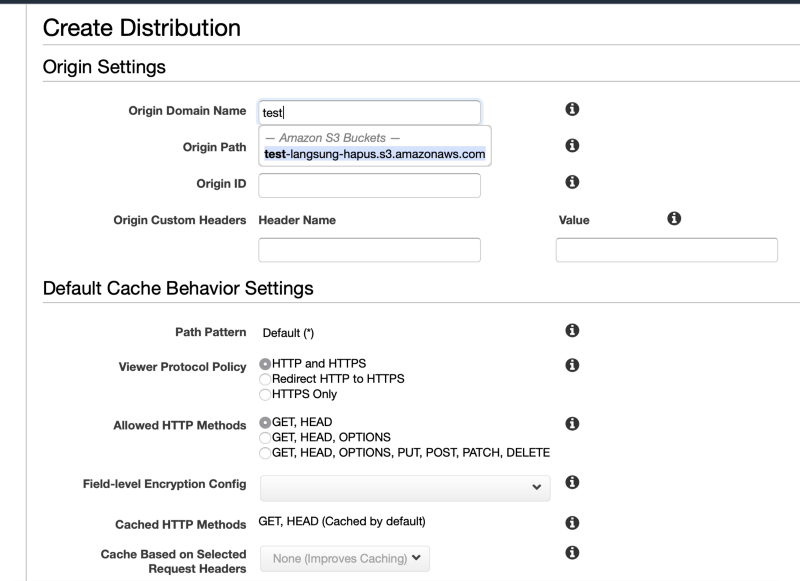 Create Distribution

Origin Settings

Origin Domain Name test

— Amazon S3 Buckets —
test-langsung-hapus.s3.amazonaws.com

Origin Path

Origin ID

Origin Custom Headers Header Name Value

Default Cache Behavior Settings

Path Pattern Default (*)

Viewer Protocol Policy
HTTP and HTTPS
Redirect HTTP to HTTPS
HTTPS Only

Allowed HTTP Methods
GET, HEAD
GET, HEAD, OPTIONS
GET, HEAD, OPTIONS, PUT, POST, PATCH, DELETE

Field-level Encryption Config

Cached HTTP Methods GET, HEAD (Cached by default)

Cache Based on Selected Request Headers None (Improves Caching)